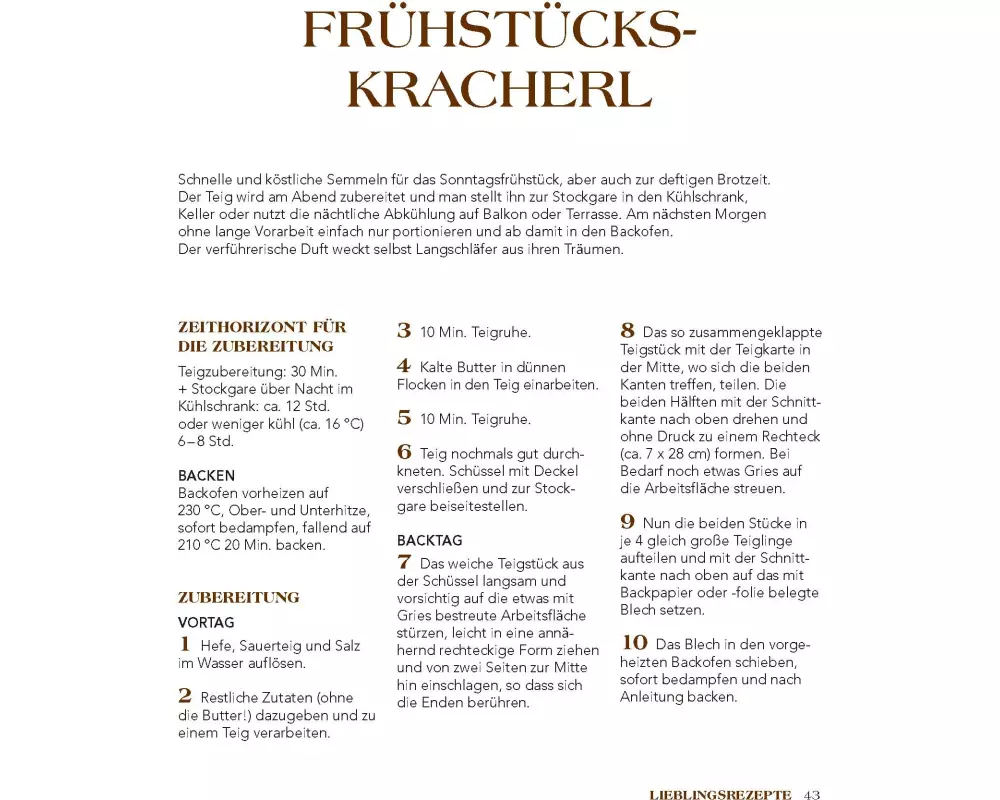 FRÜHSTÜCKS-KRACHERL

Schnelle und köstliche Semmeln für das Sonntagsfrühstück, aber auch zur deftigen Brotzeit. Der Teig wird am Abend zubereitet und man stellt ihn zur Stockgare in den Kühlschrank, Keller oder nutzt die nächtliche Abkühlung auf Balkon oder Terrasse. Am nächsten Morgen ohne lange Vorarbeit einfach nur portionieren und ab damit in den Backofen. Der verführerische Duft weckt selbst Langschläfer aus ihren Träumen.

ZEITHORIZONT FÜR DIE ZUBEREITUNG

Teigzubereitung: 30 Min. + Stockgare über Nacht im Kühlschrank: ca. 12 Std. oder weniger kühl (ca. 16 °C) 6–8 Std.

BACKEN
Backofen vorheizen auf 230 °C, Ober- und Unterhitze, sofort bedampfen, fallend auf 210 °C 20 Min. backen.

ZUBEREITUNG

VORTAG

1 Hefe, Sauerteig und Salz im Wasser auflösen.

2 Restliche Zutaten (ohne die Butter!) dazugeben und zu einem Teig verarbeiten.

3 10 Min. Teigruhe.

4 Kalte Butter in dünnen Flocken in den Teig einarbeiten.

5 10 Min. Teigruhe.

6 Teig nochmals gut durchkneten. Schüssel mit Deckel verschließen und zur Stockgare beiseitestellen.

BACKTAG

7 Das weiche Teigstück aus der Schüssel langsam und vorsichtig auf die etwas mit Gries bestreute Arbeitsfläche stürzen, leicht in eine annähernd rechteckige Form ziehen und von zwei Seiten zur Mitte hin einschlagen, so dass sich die Enden berühren.

8 Das so zusammengeklappte Teigstück mit der Teigkarte in der Mitte, wo sich die beiden Kanten treffen, teilen. Die beiden Hälften mit der Schnittkante nach oben drehen und ohne Druck zu einem Rechteck (ca. 7 x 28 cm) formen. Bei Bedarf noch etwas Gries auf die Arbeitsfläche streuen.

9 Nun die beiden Stücke in je 4 gleich große Teiglinge aufteilen und mit der Schnittkante nach oben auf das mit Backpapier oder -folie belegte Blech setzen.

10 Das Blech in den vorgeheizten Backofen schieben, sofort bedampfen und nach Anleitung backen.

LIEBLINGSREZEPTE 43